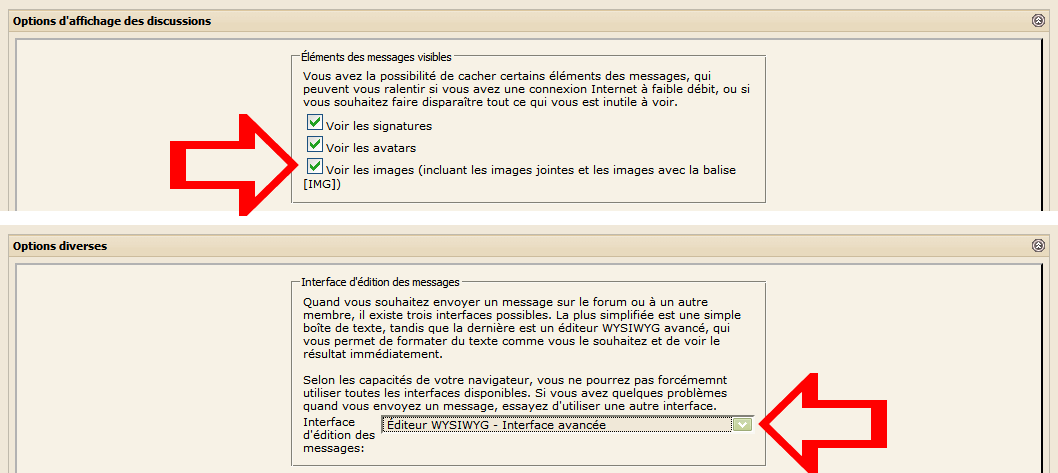 Options d'affichage des discussions

Éléments des messages visibles

Vous avez la possibilité de cacher certains éléments des messages, qui peuvent vous ralentir si vous avez une connexion Internet à faible débit, ou si vous souhaitez faire disparaître tout ce qui vous est inutile à voir.

Voir les signatures

Voir les avatars

Voir les images (incluant les images jointes et les images avec la balise [IMG])

Options diverses

Interface d'édition des messages

Quand vous souhaitez envoyer un message sur le forum ou à un autre membre, il existe trois interfaces possibles. La plus simplifiée est une simple boîte de texte, tandis que la dernière est un éditeur WYSIWYG avancé, qui vous permet de formater du texte comme vous le souhaitez et de voir le résultat immédiatement.

Selon les capacités de votre navigateur, vous ne pourrez pas forcémemnt utiliser toutes les interfaces disponibles. Si vous avez quelques problèmes quand vous envoyez un message, essayez d'utiliser une autre interface.

Interface d'édition des messages:

Éditeur WYSIWYG - Interface avancée